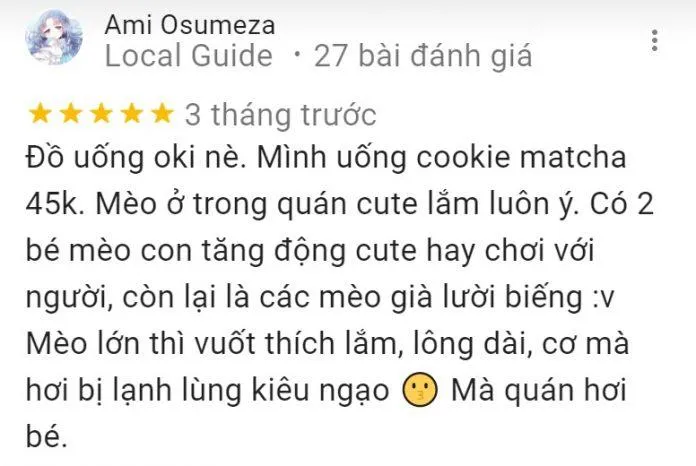 Ami Osumeza
Local Guide · 27 bài đánh giá

★★★★★ 3 tháng trước
Đồ uống oki nè. Mình uống cookie matcha 45k. Mèo ở trong quán cute lắm luôn ý. Có 2 bé mèo con tăng động cute hay chơi với người, còn lại là các mèo già lười biếng :v Mèo lớn thì vuốt thích lắm, lông dài, cơ mà hơi bị lạnh lùng kiêu ngạo 😗 Mà quán hơi bé.